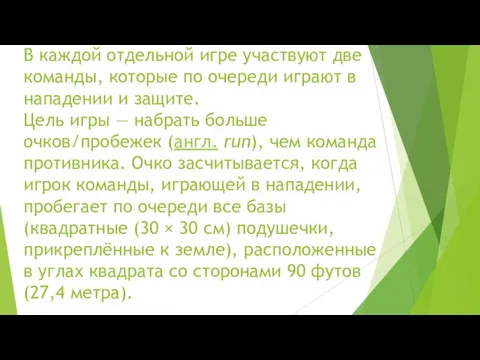 В каждой отдельной игре участвуют две команды, которые по очереди играют в нападении и защите.
Цель игры — набрать больше очков/пробежек (англ. run), чем команда противника. Очко засчитывается, когда игрок команды, играющей в нападении, пробегает по очереди все базы (квадратные (30 × 30 см) подушечки, прикреплённые к земле), расположенные в углах квадрата со сторонами 90 футов (27,4 метра).